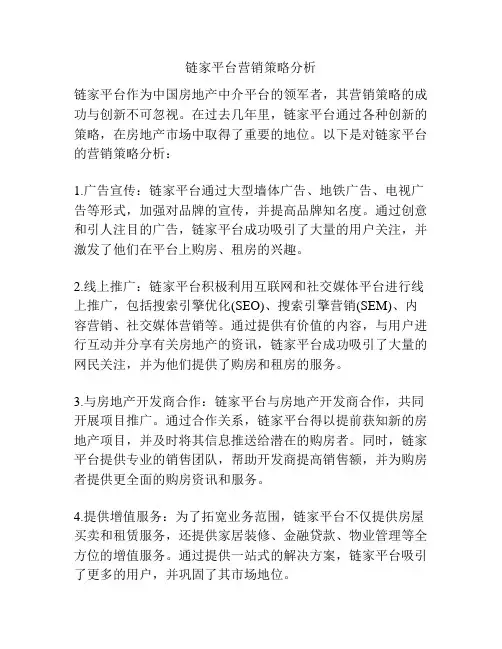 链家平台营销策略分析

链家平台作为中国房地产中介平台的领军者，其营销策略的成功与创新不可忽视。在过去几年里，链家平台通过各种创新的策略，在房地产市场中取得了重要的地位。以下是对链家平台的营销策略分析：

1.广告宣传：链家平台通过大型墙体广告、地铁广告、电视广告等形式，加强对品牌的宣传，并提高品牌知名度。通过创意和引人注目的广告，链家平台成功吸引了大量的用户关注，并激发了他们在平台上购房、租房的兴趣。

2.线上推广：链家平台积极利用互联网和社交媒体平台进行线上推广，包括搜索引擎优化(SEO)、搜索引擎营销(SEM)、内容营销、社交媒体营销等。通过提供有价值的内容，与用户进行互动并分享有关房地产的资讯，链家平台成功吸引了大量的网民关注，并为他们提供了购房和租房的服务。

3.与房地产开发商合作：链家平台与房地产开发商合作，共同开展项目推广。通过合作关系，链家平台得以提前获知新的房地产项目，并及时将其信息推送给潜在的购房者。同时，链家平台提供专业的销售团队，帮助开发商提高销售额，并为购房者提供更全面的购房资讯和服务。

4.提供增值服务：为了拓宽业务范围，链家平台不仅提供房屋买卖和租赁服务，还提供家居装修、金融贷款、物业管理等全方位的增值服务。通过提供一站式的解决方案，链家平台吸引了更多的用户，并巩固了其市场地位。